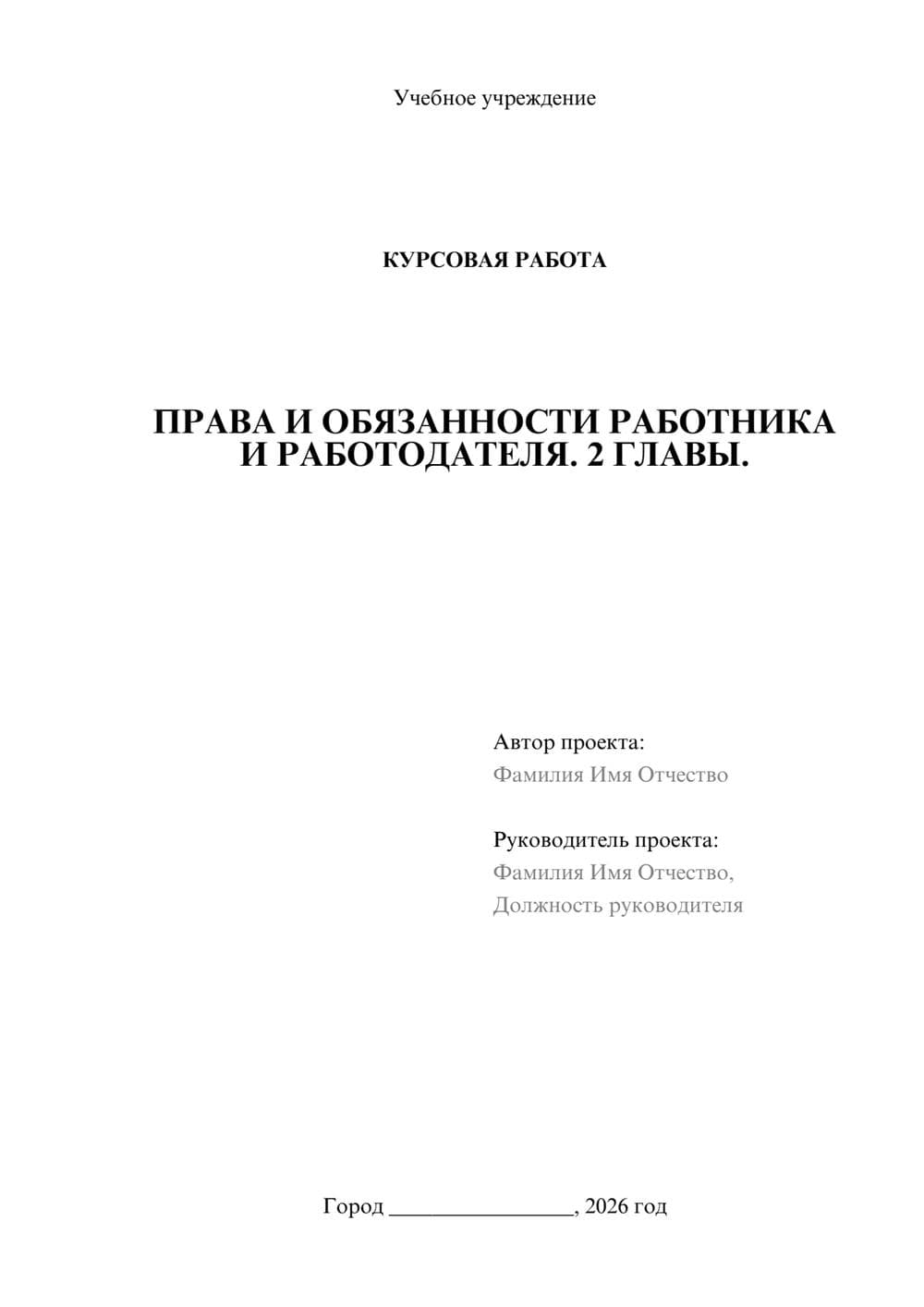 Учебное учреждение

КУРСОВАЯ РАБОТА

ПРАВА И ОБЯЗАННОСТИ РАБОТНИКА И РАБОТОДАТЕЛЯ. 2 ГЛАВЫ.

Автор проекта:
Фамилия Имя Отчество

Руководитель проекта:
Фамилия Имя Отчество,
Должность руководителя

Город ________________, 2026 год